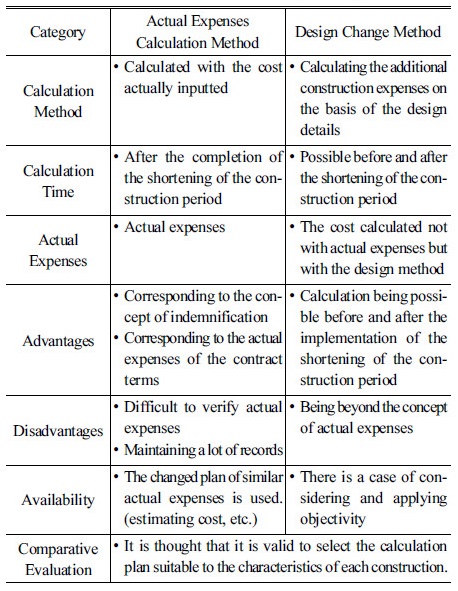 | Category | Actual Expenses Calculation Method | Design Change Method |
|---|---|---|
| Calculation Method | • Calculated with the cost actually inputted | • Calculating the additional construction expenses on the basis of the design details |
| Calculation Time | • After the completion of the shortening of the construction period | • Possible before and after the shortening of the construction period |
| Actual Expenses | • Actual expenses | • The cost calculated not with actual expenses but with the design method |
| Advantages | • Corresponding to the concept of indemnification • Corresponding to the actual expenses of the contract terms | • Calculation being possible before and after the implementation of the shortening of the construction period |
| Disadvantages | • Difficult to verify actual expenses • Maintaining a lot of records | • Being beyond the concept of actual expenses |
| Availability | • The changed plan of similar actual expenses is used. (estimating cost, etc.) | • There is a case of considering and applying objectivity |
| Comparative Evaluation | • It is thought that it is valid to select the calculation plan suitable to the characteristics of each construction. | |